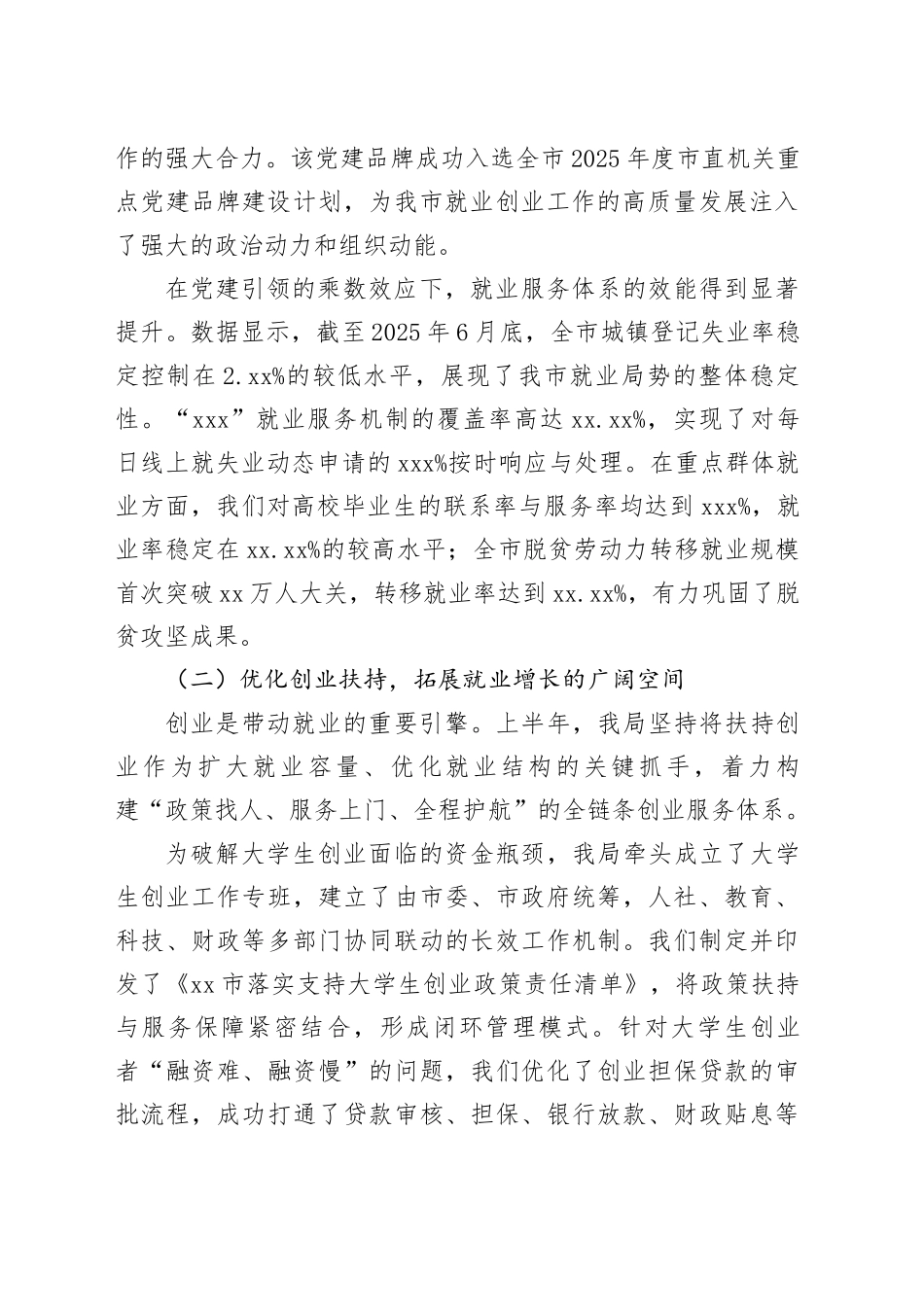 作的强大合力。该党建品牌成功入选全市2025年度市直机关重点党建品牌建设计划，为我市就业创业工作的高质量发展注入了强大的政治动力和组织动能。

在党建引领的乘数效应下，就业服务体系的效能得到显著提升。数据显示，截至2025年6月底，全市城镇登记失业率稳定控制在2.xx%的较低水平，展现了我市就业局势的整体稳定性。“xxx”就业服务机制的覆盖率高达xx.xx%，实现了对每日线上就失业动态申请的xxx%按时响应与处理。在重点群体就业方面，我们对高校毕业生的联系率与服务率均达到xxx%，就业率稳定在xx.xx%的较高水平；全市脱贫劳动力转移就业规模首次突破xx万人大关，转移就业率达到xx.xx%，有力巩固了脱贫攻坚成果。

（二）优化创业扶持，拓展就业增长的广阔空间

创业是带动就业的重要引擎。上半年，我局坚持将扶持创业作为扩大就业容量、优化就业结构的关键抓手，着力构建“政策找人、服务上门、全程护航”的全链条创业服务体系。

为破解大学生创业面临的资金瓶颈，我局牵头成立了大学生创业工作专班，建立了由市委、市政府统筹，人社、教育、科技、财政等多部门协同联动的长效工作机制。我们制定并印发了《xx市落实支持大学生创业政策责任清单》，将政策扶持与服务保障紧密结合，形成闭环管理模式。针对大学生创业者“融资难、融资慢”的问题，我们优化了创业担保贷款的审批流程，成功打通了贷款审核、担保、银行放款、财政贴息等